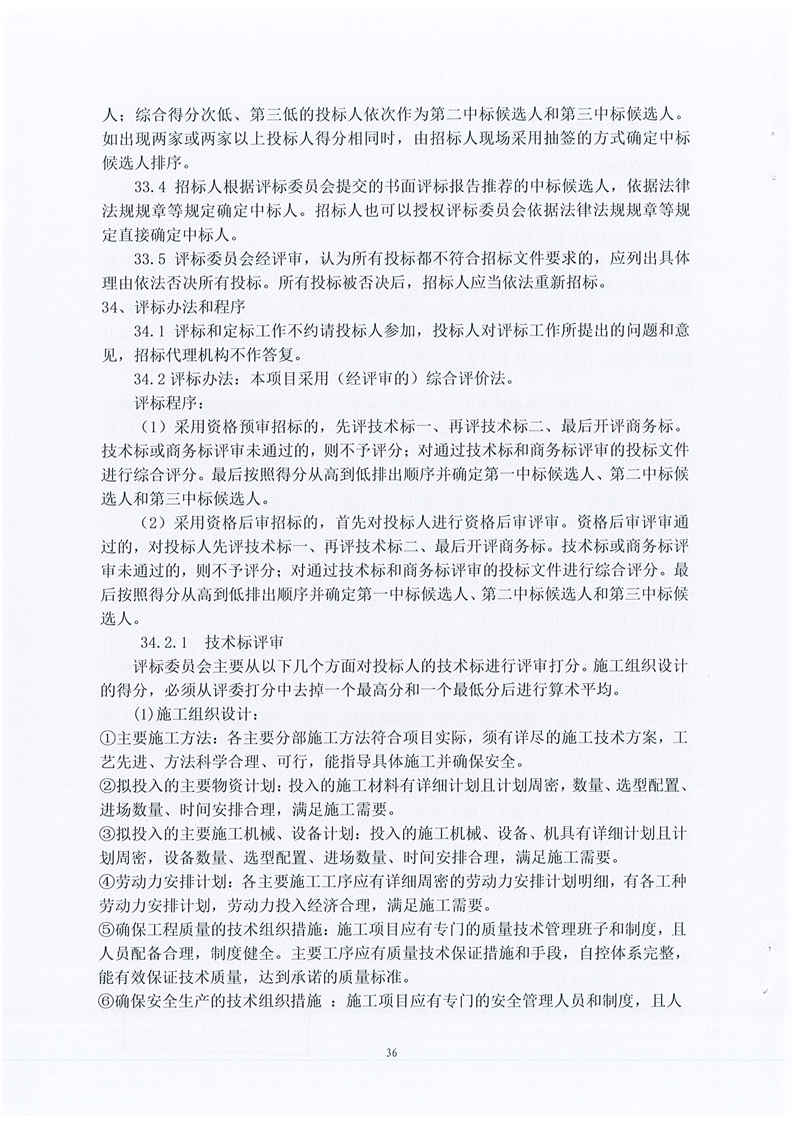 人；综合得分次低、第三低的投标人依次作为第二中标候选人和第三中标候选人。如出现两家或两家以上投标人得分相同时，由招标人现场采用抽签的方式确定中标候选人排序。

33.4 招标人根据评标委员会提交的书面评标报告推荐的中标候选人，依据法律法规规章等规定确定中标人。招标人也可以授权评标委员会依据法律法规规章等规定直接确定中标人。

33.5 评标委员会经评审，认为所有投标都不符合招标文件要求的，应列出具体理由依法否决所有投标。所有投标被否决后，招标人应当依法重新招标。

34、评标办法和程序

34.1 评标和定标工作不约请投标人参加，投标人对评标工作所提出的问题和意见，招标代理机构不作答复。

34.2 评标办法：本项目采用（经评审的）综合评价法。

评标程序：

（1）采用资格预审招标的，先评技术标一、再评技术标二、最后开评商务标。技术标或商务标评审未通过的，则不予评分；对通过技术标和商务标评审的投标文件进行综合评分。最后按照得分从高到低排出顺序并确定第一中标候选人、第二中标候选人和第三中标候选人。

（2）采用资格后审招标的，首先对投标人进行资格后审评审。资格后审评审通过的，对投标人先评技术标一、再评技术标二、最后开评商务标。技术标或商务标评审未通过的，则不予评分；对通过技术标和商务标评审的投标文件进行综合评分。最后按照得分从高到低排出顺序并确定第一中标候选人、第二中标候选人和第三中标候选人。

34.2.1 技术标评审

评标委员会主要从以下几个方面对投标人的技术标进行评审打分。施工组织设计的得分，必须从评委打分中去掉一个最高分和一个最低分后进行算术平均。

(1)施工组织设计：

①主要施工方法：各主要分部施工方法符合项目实际，须有详尽的施工技术方案，工艺先进、方法科学合理、可行，能指导具体施工并确保安全。

②拟投入的主要物资计划：投入的施工材料有详细计划且计划周密，数量、选型配置、进场数量、时间安排合理，满足施工需要。

③拟投入的主要施工机械、设备计划：投入的施工机械、设备、机具有详细计划且计划周密，设备数量、选型配置、进场数量、时间安排合理，满足施工需要。

④劳动力安排计划：各主要施工工序应有详细周密的劳动力安排计划明细，有各工种劳动力安排计划，劳动力投入经济合理，满足施工需要。

⑤确保工程质量的技术组织措施：施工项目应有专门的质量技术管理班子和制度，且人员配备合理，制度健全。主要工序应有质量技术保证措施和手段，自控体系完整，能有效保证技术质量，达到承诺的质量标准。

⑥确保安全生产的技术组织措施 ：施工项目应有专门的安全管理人员和制度，且人

36